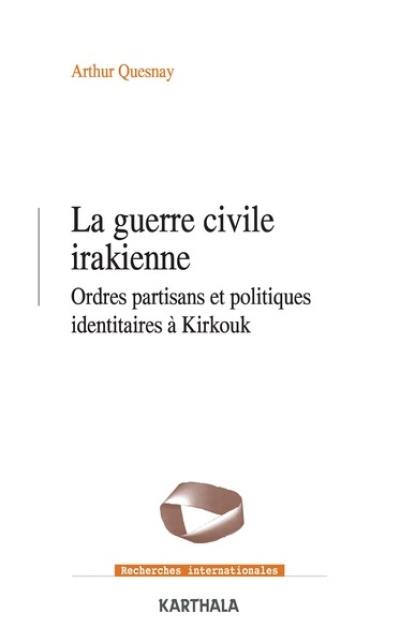 Arthur Quesnay

La guerre civile irakienne

Ordres partisans et politiques identitaires à Kirkouk

Recherches internationales

KARTHALA